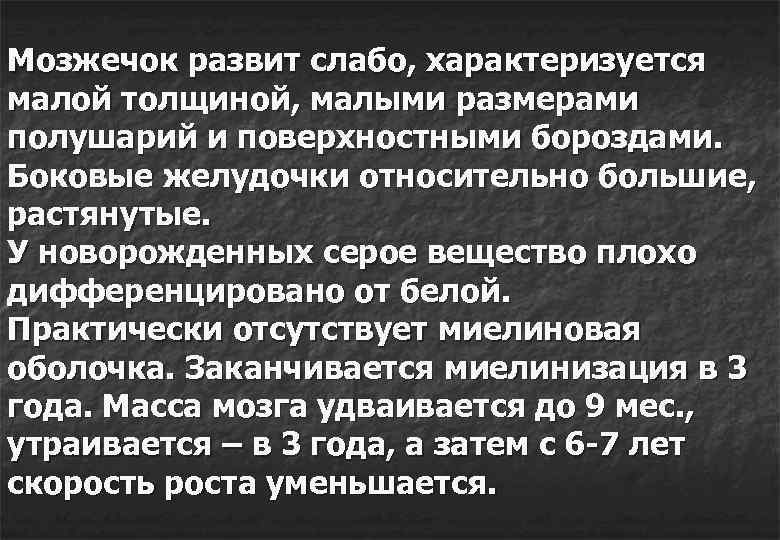 Мозжечок развит слабо, характеризуется малой толщиной, малыми размерами полушарий и поверхностными бороздами. Боковые желудочки относительно большие, растянутые.
У новорожденных серое вещество плохо дифференцировано от белой.
Практически отсутствует миелиновая оболочка. Заканчивается миелинизация в 3 года. Масса мозга удваивается до 9 мес., утраивается – в 3 года, а затем с 6-7 лет скорость роста уменьшается.